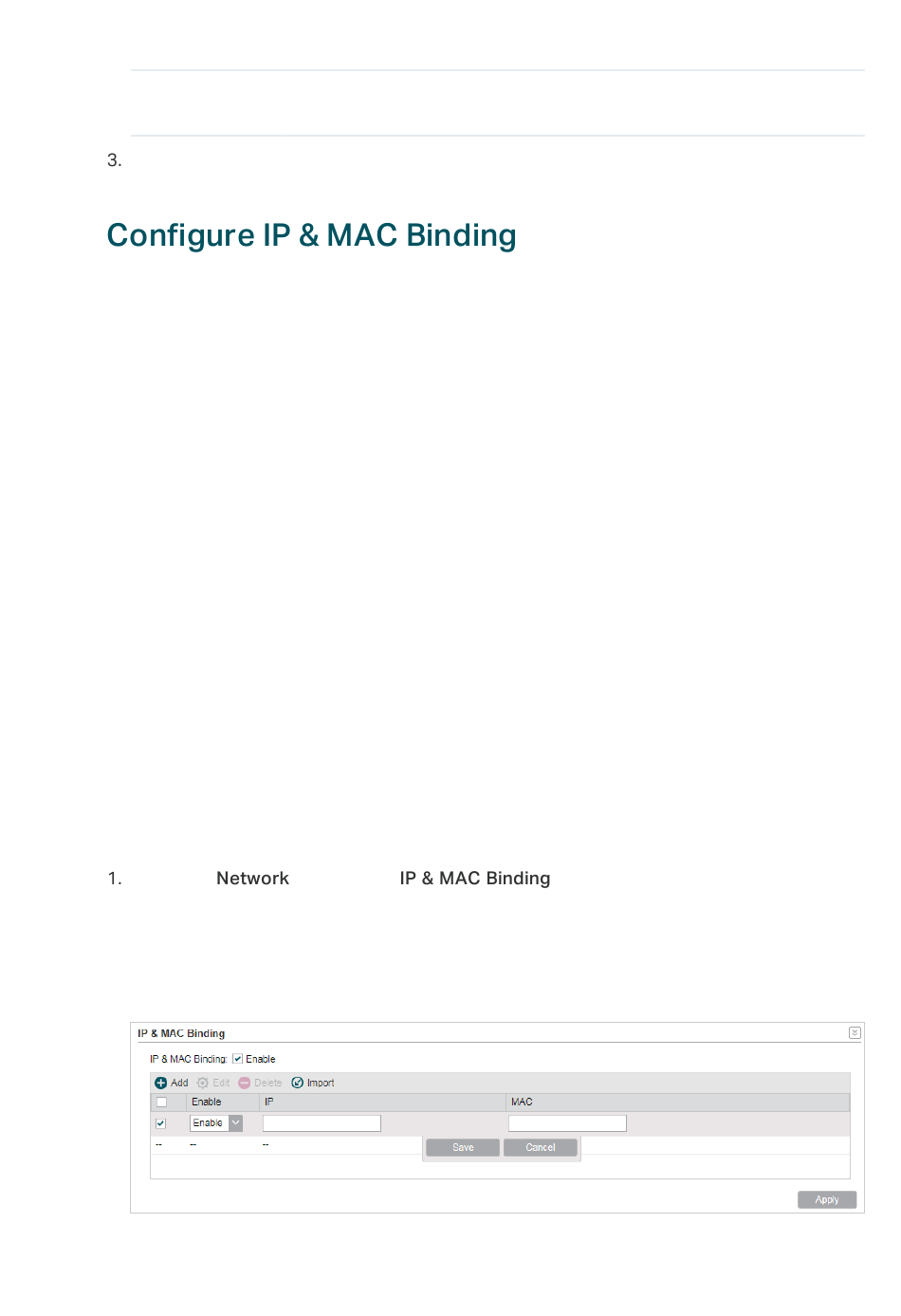 3.

Configure IP & MAC Binding

1. Network IP & MAC Binding

IP & MAC Binding

IP & MAC Binding: Enable

Add Edit Delete Import

| | Enable | IP | MAC |
|---|---|---|---|
| | Enable | | |
| -- | -- | -- | |

Save Cancel

Apply